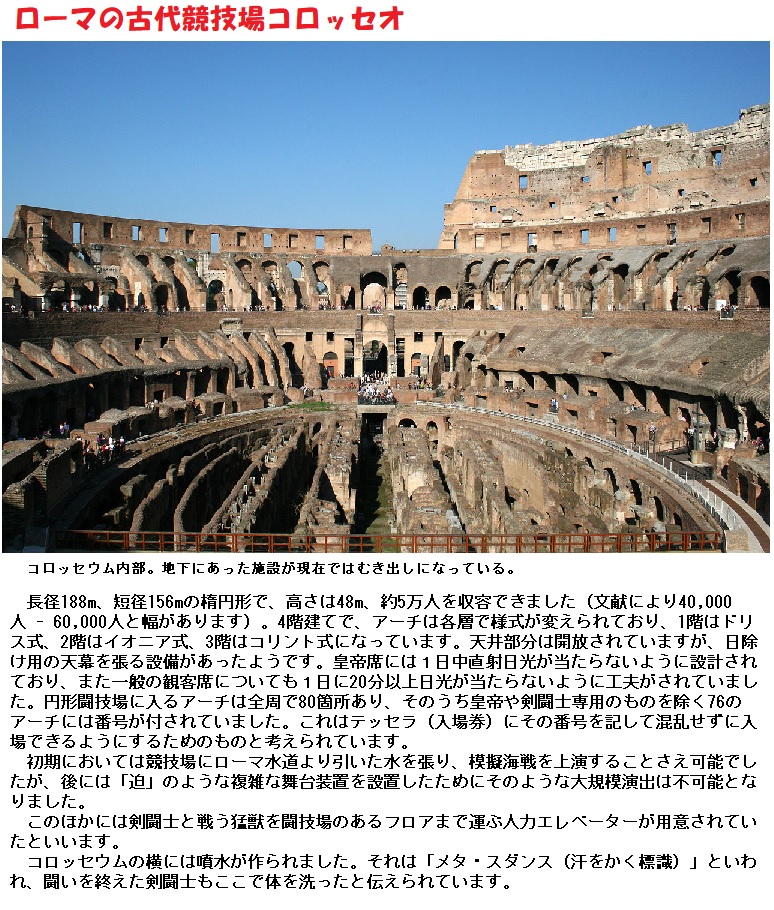 ローマの古代競技場コロッセオ

コロッセウム内部。地下にあった施設が現在ではむき出しになっている。

長径188m、短径156mの楕円形で、高さは48m、約5万人を収容できました（文献により40,000人 - 60,000人と幅があります）。4階建てで、アーチは各層で様式が変えられており、1階はドリス式、2階はイオニア式、3階はコリント式になっています。天井部分は開放されていますが、日除け用の天幕を張る設備があったようです。皇帝席には１日中直射日光が当たらないように設計されており、また一般の観客席についても１日に20分以上日光が当たらないように工夫がされていました。円形闘技場に入るアーチは全周で80箇所あり、そのうち皇帝や剣闘士専用のものを除く76のアーチには番号が付されていました。これはテッセラ（入場券）にその番号を記して混乱せずに入場できるようにするためのものと考えられています。

初期においては競技場にローマ水道より引いた水を張り、模擬海戦を上演することさえ可能でしたが、後には「迫」のような複雑な舞台装置を設置したためにそのような大規模演出は不可能となりました。

このほかには剣闘士と戦う猛獣を闘技場のあるフロアまで運ぶ人力エレベーターが用意されていたといいます。

コロッセウムの横には噴水が作られました。それは「メタ・スダンス（汗をかく標識）」といわれ、闘いを終えた剣闘士もここで体を洗ったと伝えられています。